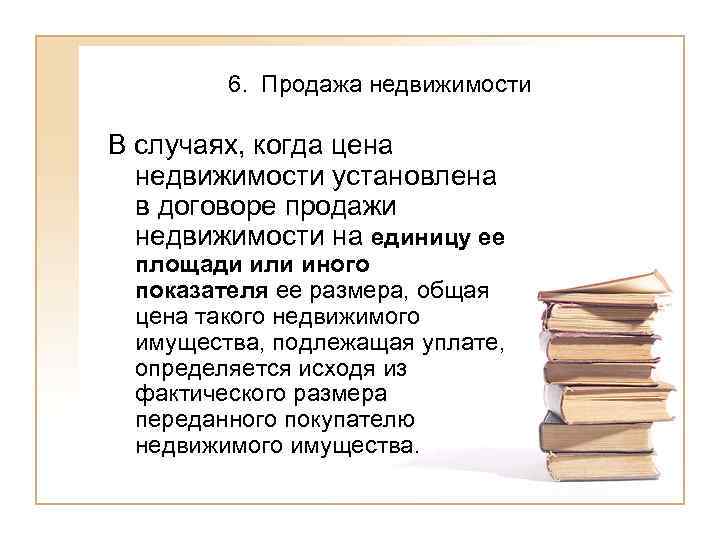 6. Продажа недвижимости

В случаях, когда цена недвижимости установлена в договоре продажи недвижимости на единицу ее площади или иного показателя ее размера, общая цена такого недвижимого имущества, подлежащая уплате, определяется исходя из фактического размера переданного покупателю недвижимого имущества.